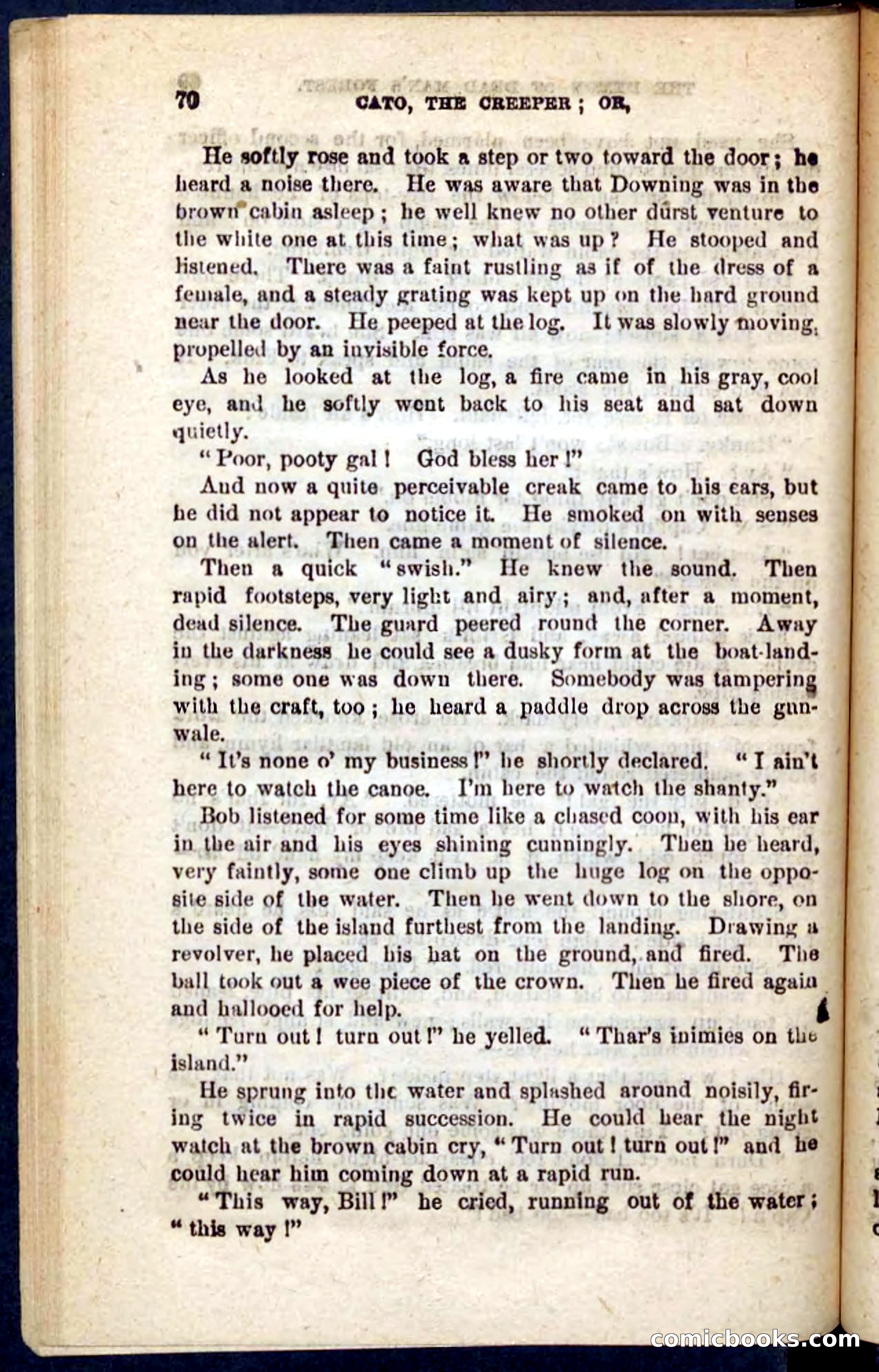 70 CATO, THE CREEPER; OR,

He softly rose and took a step or two toward the door; he heard a noise there. He was aware that Downing was in the brown cabin asleep; he well knew no other durst venture to the white one at this time; what was up? He stooped and listened. There was a faint rustling as if of the dress of a female, and a steady grating was kept up on the hard ground near the door. He peeped at the log. It was slowly moving, propelled by an invisible force.

As he looked at the log, a fire came in his gray, cool eye, and he softly went back to his seat and sat down quietly.

"Poor, pooty gal! God bless her!"

And now a quite perceivable creak came to his ears, but he did not appear to notice it. He smoked on with senses on the alert. Then came a moment of silence.

Then a quick "swish." He knew the sound. Then rapid footsteps, very light and airy; and, after a moment, dead silence. The guard peered round the corner. Away in the darkness he could see a dusky form at the boat-landing; some one was down there. Somebody was tampering with the craft, too; he heard a paddle drop across the gunwale.

"It's none o' my business!" he shortly declared. "I ain't here to watch the canoe. I'm here to watch the shanty."

Bob listened for some time like a chased coon, with his ear in the air and his eyes shining cunningly. Then he heard, very faintly, some one climb up the huge log on the opposite side of the water. Then he went down to the shore, on the side of the island furthest from the landing. Drawing a revolver, he placed his hat on the ground, and fired. The ball took out a wee piece of the crown. Then he fired again and hallooed for help.

"Turn out! turn out!" he yelled. "Thar's inimies on the island."

He sprung into the water and splashed around noisily, firing twice in rapid succession. He could hear the night watch at the brown cabin cry, "Turn out! turn out!" and he could hear him coming down at a rapid run.

"This way, Bill!" he cried, running out of the water; "this way!"

comicbooks.com